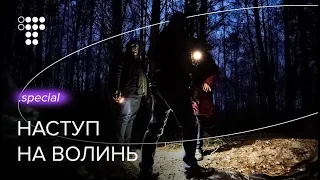 .special

НАСТУП НА ВОЛИНЬ